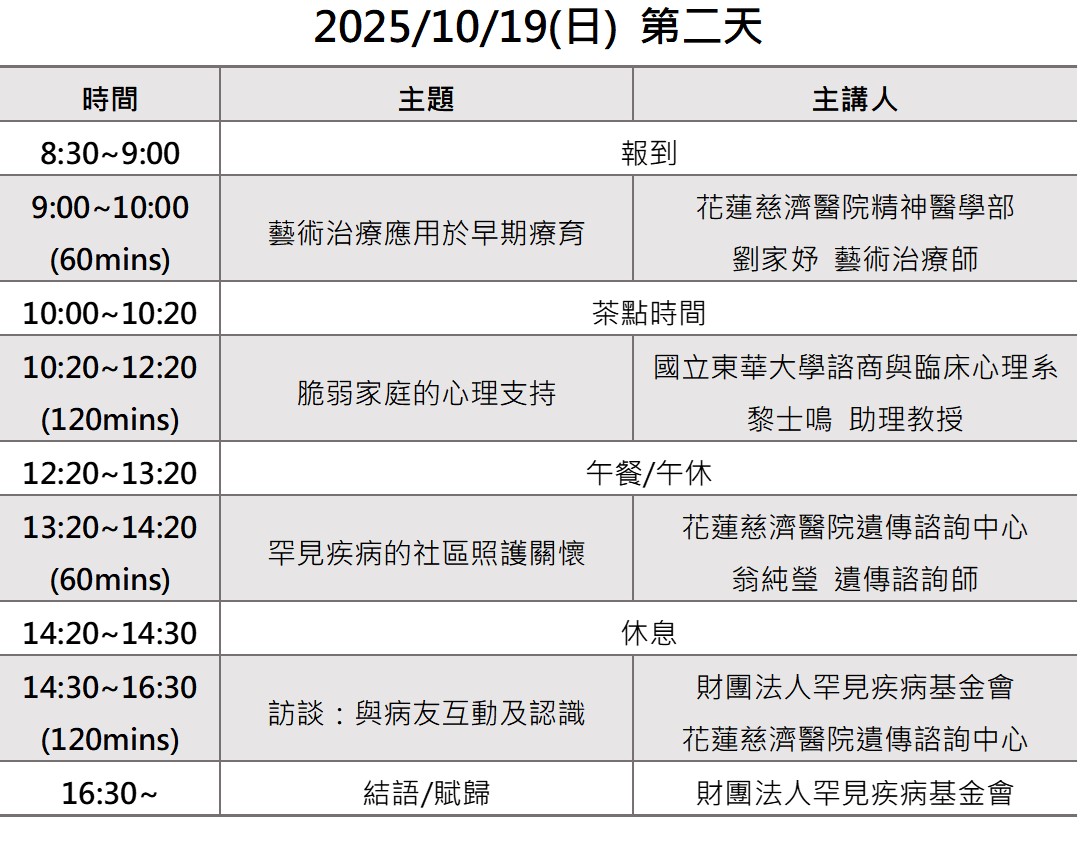 2025/10/19(日) 第二天

| 時間 | 主題 | 主講人 |
|---|---|---|
| 8:30~9:00 | 報到 | |
| 9:00~10:00 (60mins) | 藝術治療應用於早期療育 | 花蓮慈濟醫院精神醫學部 劉家妤 藝術治療師 |
| 10:00~10:20 | 茶點時間 | |
| 10:20~12:20 (120mins) | 脆弱家庭的心理支持 | 國立東華大學諮商與臨床心理系 黎士鳴 助理教授 |
| 12:20~13:20 | 午餐/午休 | |
| 13:20~14:20 (60mins) | 罕見疾病的社區照護關懷 | 花蓮慈濟醫院遺傳諮詢中心 翁純瑩 遺傳諮詢師 |
| 14:20~14:30 | 休息 | |
| 14:30~16:30 (120mins) | 訪談：與病友互動及認識 | 財團法人罕見疾病基金會 花蓮慈濟醫院遺傳諮詢中心 |
| 16:30~ | 結語/賦歸 | 財團法人罕見疾病基金會 |